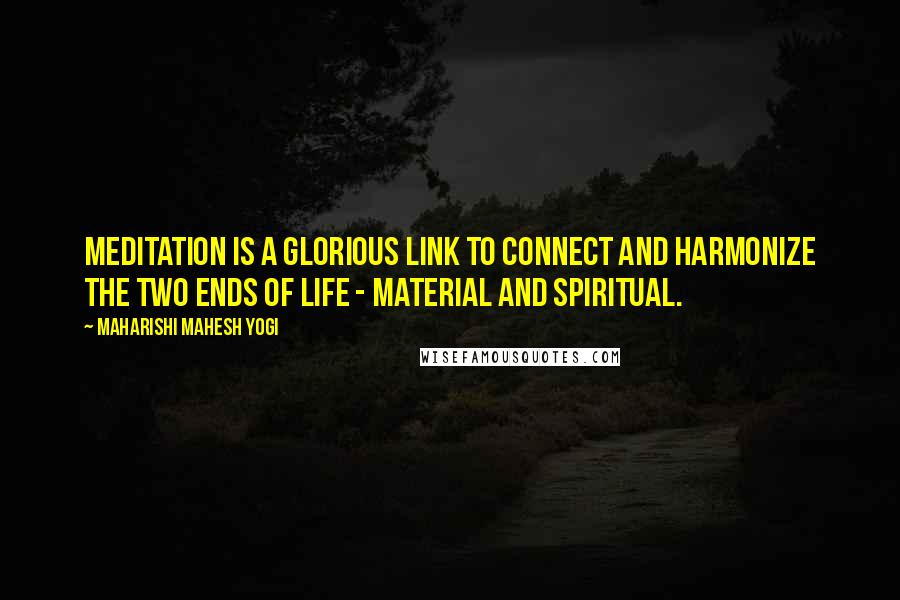 MEDITATION IS A GLORIOUS LINK TO CONNECT AND HARMONIZE THE TWO ENDS OF LIFE - MATERIAL AND SPIRITUAL.

~ MAHARISHI MAHESH YOGI

WISEFAMOUSQUOTES.COM